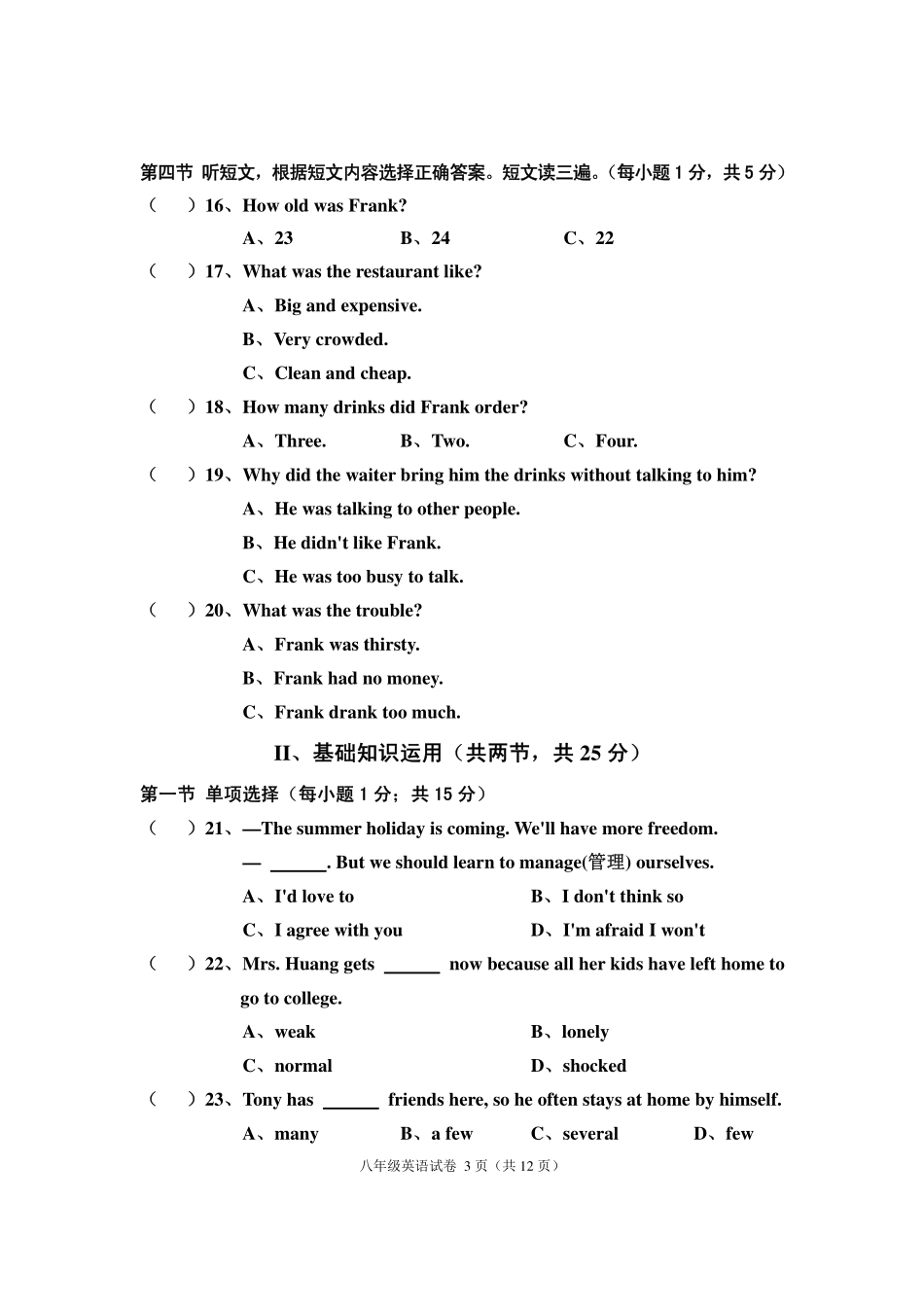 第四节 听短文，根据短文内容选择正确答案。短文读三遍。（每小题 1 分，共 5 分）

（ ）16、How old was Frank?

A、23 B、24 C、22

（ ）17、What was the restaurant like?

A、Big and expensive.

B、Very crowded.

C、Clean and cheap.

（ ）18、How many drinks did Frank order?

A、Three. B、Two. C、Four.

（ ）19、Why did the waiter bring him the drinks without talking to him?

A、He was talking to other people.

B、He didn't like Frank.

C、He was too busy to talk.

（ ）20、What was the trouble?

A、Frank was thirsty.

B、Frank had no money.

C、Frank drank too much.

II、基础知识运用（共两节，共 25 分）

第一节 单项选择（每小题 1 分；共 15 分）

（ ）21、—The summer holiday is coming. We'll have more freedom.

— ______. But we should learn to manage(管理) ourselves.

A、I'd love to B、I don't think so

C、I agree with you D、I'm afraid I won't

（ ）22、Mrs. Huang gets ______ now because all her kids have left home to go to college.

A、weak B、lonely

C、normal D、shocked

（ ）23、Tony has ______ friends here, so he often stays at home by himself.

A、many B、a few C、several D、few

八年级英语试卷 3 页（共 12 页）